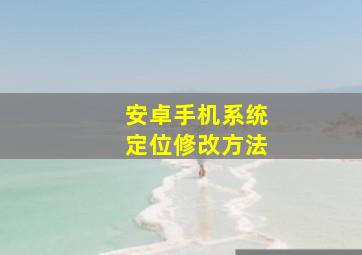 安卓手机系统
定位修改方法